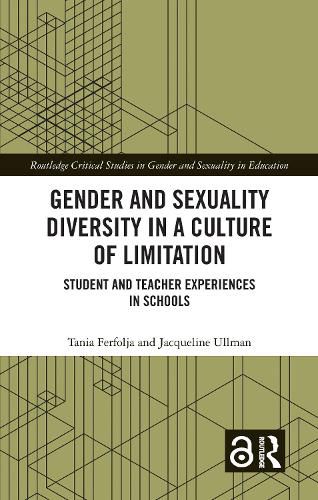 Routledge Critical Studies in Gender and Sexuality in Education

GENDER AND SEXUALITY DIVERSITY IN A CULTURE OF LIMITATION

STUDENT AND TEACHER EXPERIENCES IN SCHOOLS

Tania Ferfolja and Jacqueline Ullman

ROUTLEDGE